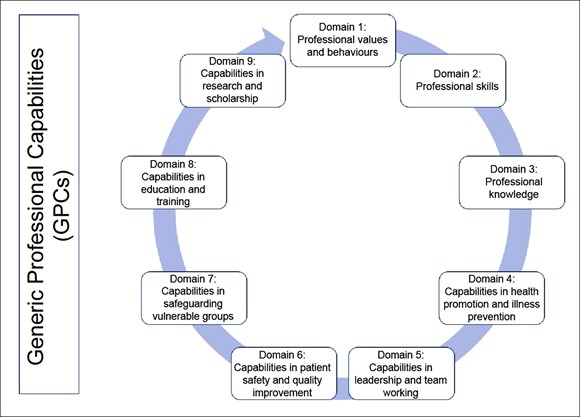 Generic Professional Capabilities (GPCs)

Domain 1: Professional values and behaviours

Domain 2: Professional skills

Domain 3: Professional knowledge

Domain 4: Capabilities in health promotion and illness prevention

Domain 5: Capabilities in leadership and team working

Domain 6: Capabilities in patient safety and quality improvement

Domain 7: Capabilities in safeguarding vulnerable groups

Domain 8: Capabilities in education and training

Domain 9: Capabilities in research and scholarship